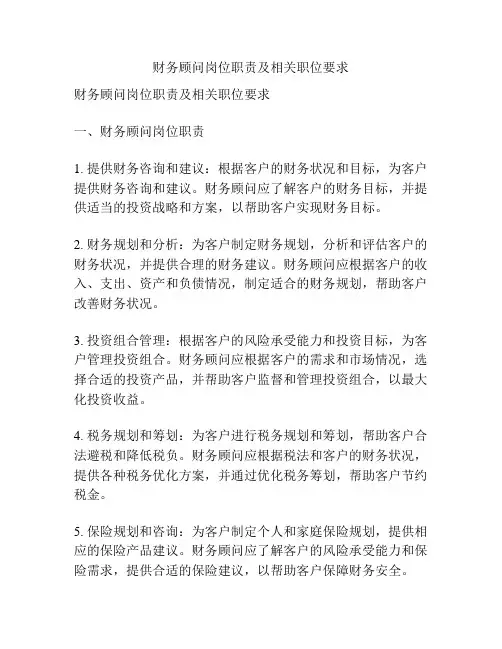 财务顾问岗位职责及相关职位要求

财务顾问岗位职责及相关职位要求

一、财务顾问岗位职责

1. 提供财务咨询和建议：根据客户的财务状况和目标，为客户提供财务咨询和建议。财务顾问应了解客户的财务目标，并提供适当的投资战略和方案，以帮助客户实现财务目标。

2. 财务规划和分析：为客户制定财务规划，分析和评估客户的财务状况，并提供合理的财务建议。财务顾问应根据客户的收入、支出、资产和负债情况，制定适合的财务规划，帮助客户改善财务状况。

3. 投资组合管理：根据客户的风险承受能力和投资目标，为客户管理投资组合。财务顾问应根据客户的需求和市场情况，选择合适的投资产品，并帮助客户监督和管理投资组合，以最大化投资收益。

4. 税务规划和筹划：为客户进行税务规划和筹划，帮助客户合法避税和降低税负。财务顾问应根据税法和客户的财务状况，提供各种税务优化方案，并通过优化税务筹划，帮助客户节约税金。

5. 保险规划和咨询：为客户制定个人和家庭保险规划，提供相应的保险产品建议。财务顾问应了解客户的风险承受能力和保险需求，提供合适的保险建议，以帮助客户保障财务安全。